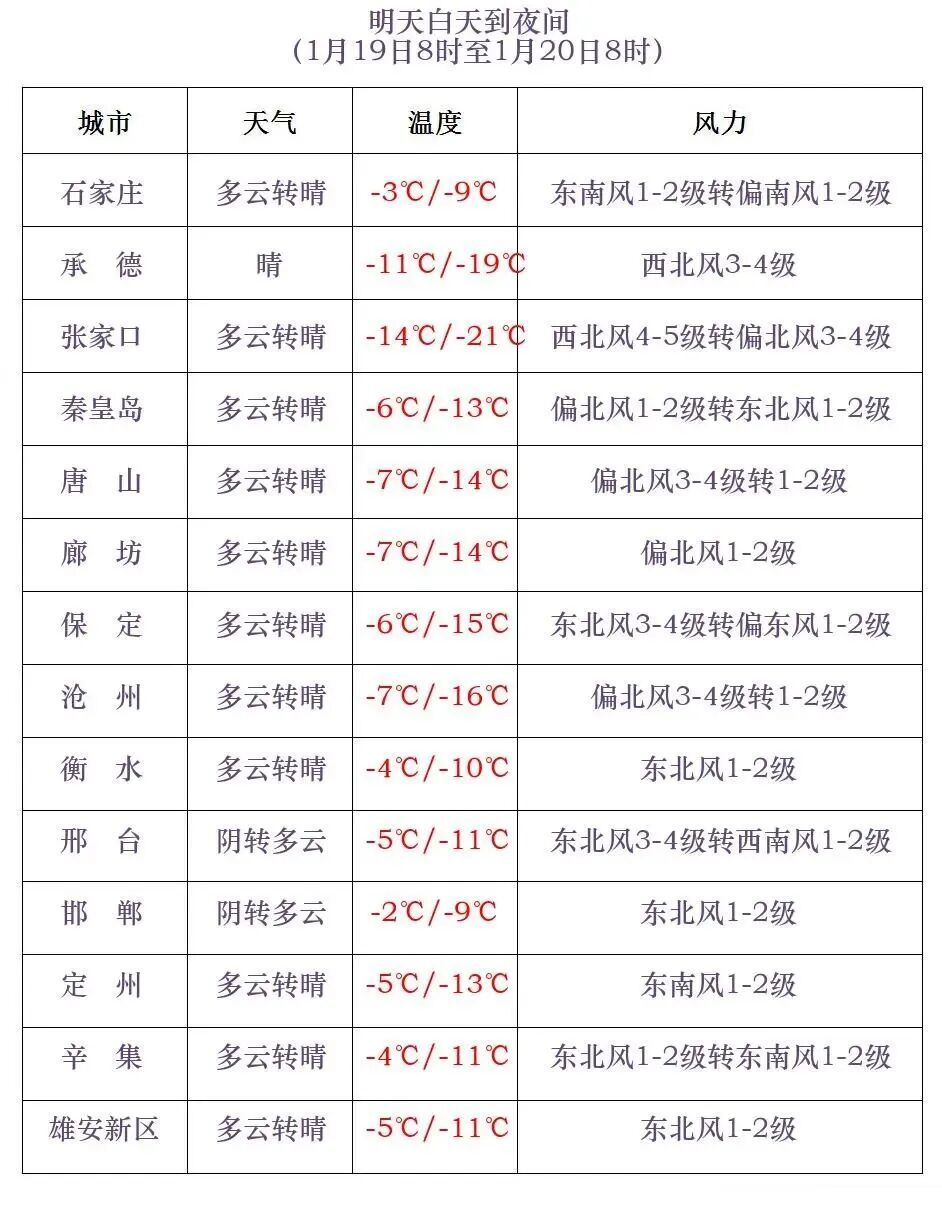 明天白天到夜间
（1月19日8时至1月20日8时）

| 城市 | 天气 | 温度 | 风力 |
|---|---|---|---|
| 石家庄 | 多云转晴 | -3℃/-9℃ | 东南风1-2级转偏南风1-2级 |
| 承　德 | 晴 | -11℃/-19℃ | 西北风3-4级 |
| 张家口 | 多云转晴 | -14℃/-21℃ | 西北风4-5级转偏北风3-4级 |
| 秦皇岛 | 多云转晴 | -6℃/-13℃ | 偏北风1-2级转东北风1-2级 |
| 唐　山 | 多云转晴 | -7℃/-14℃ | 偏北风3-4级转1-2级 |
| 廊　坊 | 多云转晴 | -7℃/-14℃ | 偏北风1-2级 |
| 保　定 | 多云转晴 | -6℃/-15℃ | 东北风3-4级转偏东风1-2级 |
| 沧　州 | 多云转晴 | -7℃/-16℃ | 偏北风3-4级转1-2级 |
| 衡　水 | 多云转晴 | -4℃/-10℃ | 东北风1-2级 |
| 邢　台 | 阴转多云 | -5℃/-11℃ | 东北风3-4级转西南风1-2级 |
| 邯　郸 | 阴转多云 | -2℃/-9℃ | 东北风1-2级 |
| 定　州 | 多云转晴 | -5℃/-13℃ | 东南风1-2级 |
| 辛　集 | 多云转晴 | -4℃/-11℃ | 东北风1-2级转东南风1-2级 |
| 雄安新区 | 多云转晴 | -5℃/-11℃ | 东北风1-2级 |